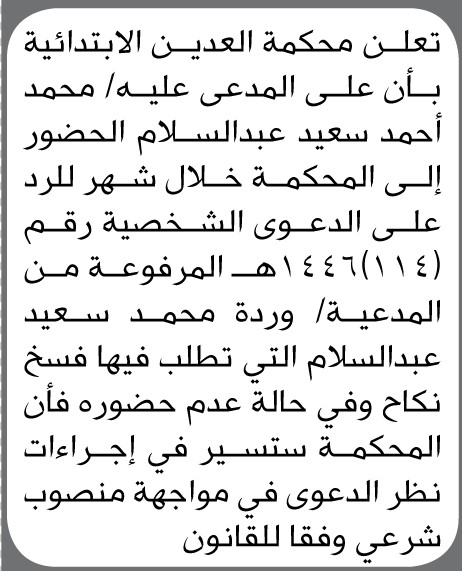 تعلن محكمة العدين الابتدائية بأن على المدعى عليه/ محمد أحمد سعيد عبدالسلام الحضور إلى المحكمة خلال شهر للرد على الدعوى الشخصية رقم (١١٤)١٤٤٦هـ المرفوعة من المدعية/ وردة محمد سعيد عبدالسلام التي تطلب فيها فسخ نكاح وفي حالة عدم حضوره فأن المحكمة ستسير في إجراءات نظر الدعوى في مواجهة منصوب شرعي وفقا للقانون